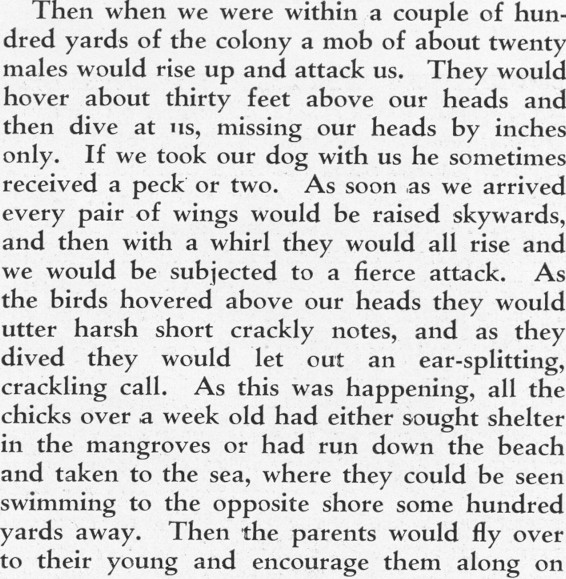 Then when we were within a couple of hundred yards of the colony a mob of about twenty males would rise up and attack us. They would hover about thirty feet above our heads and then dive at us, missing our heads by inches only. If we took our dog with us he sometimes received a peck or two. As soon as we arrived every pair of wings would be raised skywards, and then with a whirl they would all rise and we would be subjected to a fierce attack. As the birds hovered above our heads they would utter harsh short crackly notes, and as they dived they would let out an ear-splitting, crackling call. As this was happening, all the chicks over a week old had either sought shelter in the mangroves or had run down the beach and taken to the sea, where they could be seen swimming to the opposite shore some hundred yards away. Then the parents would fly over to their young and encourage them along on